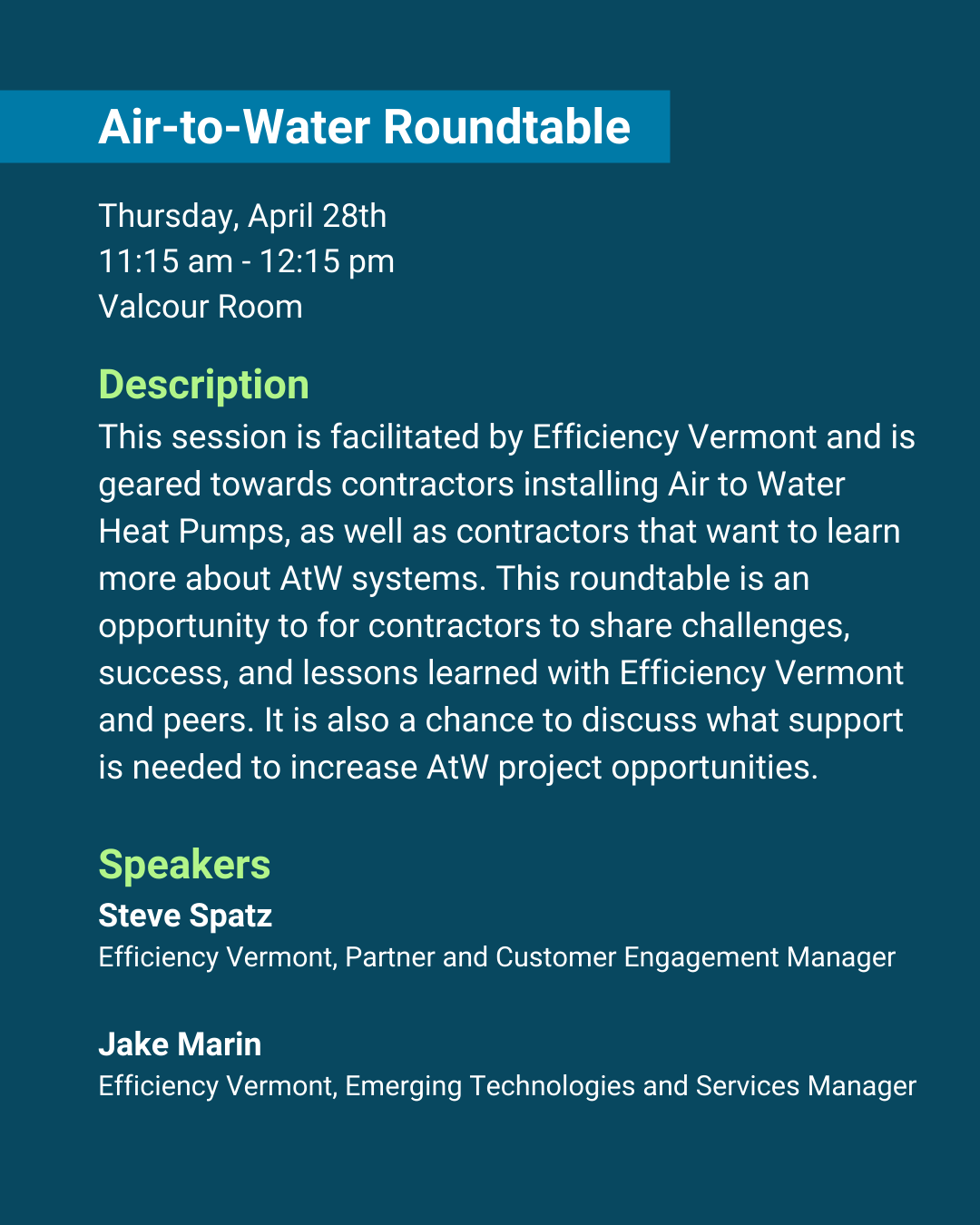 Air-to-Water Roundtable

Thursday, April 28th
11:15 am - 12:15 pm
Valcour Room

Description
This session is facilitated by Efficiency Vermont and is geared towards contractors installing Air to Water Heat Pumps, as well as contractors that want to learn more about AtW systems. This roundtable is an opportunity to for contractors to share challenges, success, and lessons learned with Efficiency Vermont and peers. It is also a chance to discuss what support is needed to increase AtW project opportunities.

Speakers
Steve Spatz
Efficiency Vermont, Partner and Customer Engagement Manager

Jake Marin
Efficiency Vermont, Emerging Technologies and Services Manager